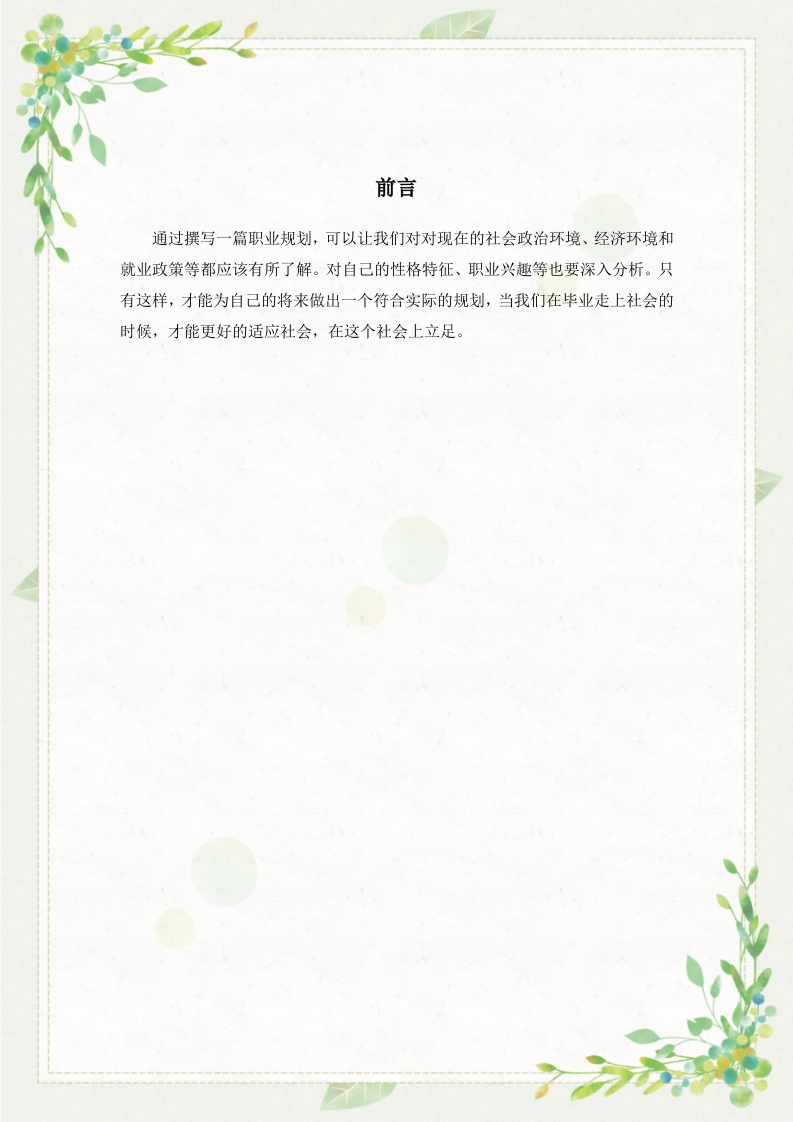 前言

通过撰写一篇职业规划，可以让我们对对现在的社会政治环境、经济环境和就业政策等都应该有所了解。对自己的性格特征、职业兴趣等也要深入分析。只有这样，才能为自己的将来做出一个符合实际的规划，当我们在毕业走上社会的时候，才能更好的适应社会，在这个社会上立足。